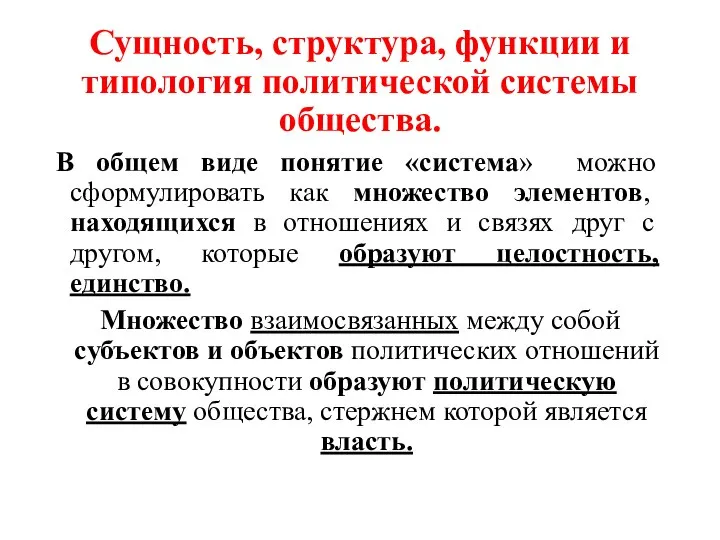 Сущность, структура, функции и типология политической системы общества.

В общем виде понятие «система» можно сформулировать как множество элементов, находящихся в отношениях и связях друг с другом, которые образуют целостность, единство.

Множество взаимосвязанных между собой субъектов и объектов политических отношений в совокупности образуют политическую систему общества, стержнем которой является власть.